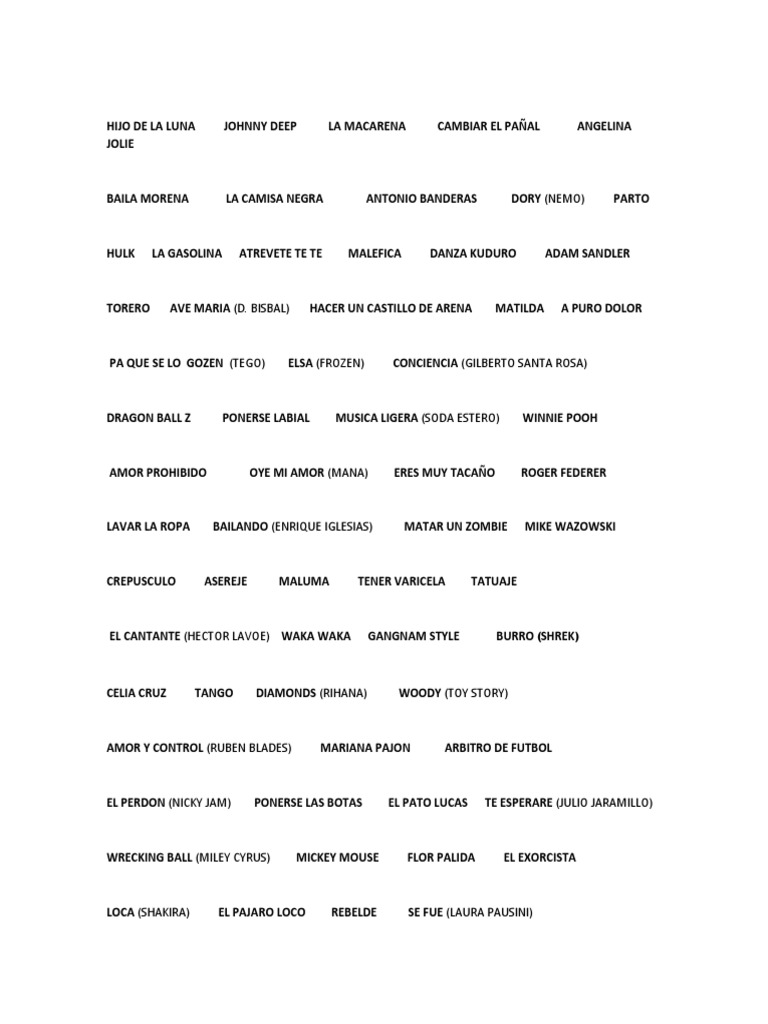 HIJO DE LA LUNA JOHNNY DEEP LA MACARENA CAMBIAR EL PAÑAL ANGELINA JOLIE

BAILA MORENA LA CAMISA NEGRA ANTONIO BANDERAS DORY (NEMO) PARTO

HULK LA GASOLINA ATREVETE TE TE MALEFICA DANZA KUDURO ADAM SANDLER

TORERO AVE MARIA (D. BISBAL) HACER UN CASTILLO DE ARENA MATILDA A PURO DOLOR

PA QUE SE LO GOZEN (TEGO) ELSA (FROZEN) CONCIENCIA (GILBERTO SANTA ROSA)

DRAGON BALL Z PONERSE LABIAL MUSICA LIGERA (SODA ESTERO) WINNIE POOH

AMOR PROHIBIDO OYE MI AMOR (MANA) ERES MUY TACAÑO ROGER FEDERER

LAVAR LA ROPA BAILANDO (ENRIQUE IGLESIAS) MATAR UN ZOMBIE MIKE WAZOWSKI

CREPUSCULO ASEREJE MALUMA TENER VARICELA TATUAJE

EL CANTANTE (HECTOR LAVOE) WAKA WAKA GANGNAM STYLE BURRO (SHREK)

CELIA CRUZ TANGO DIAMONDS (RIHANA) WOODY (TOY STORY)

AMOR Y CONTROL (RUBEN BLADES) MARIANA PAJON ARBITRO DE FUTBOL

EL PERDON (NICKY JAM) PONERSE LAS BOTAS EL PATO LUCAS TE ESPERARE (JULIO JARAMILLO)

WRECKING BALL (MILEY CYRUS) MICKEY MOUSE FLOR PALIDA EL EXORCISTA

LOCA (SHAKIRA) EL PAJARO LOCO REBELDE SE FUE (LAURA PAUSINI)